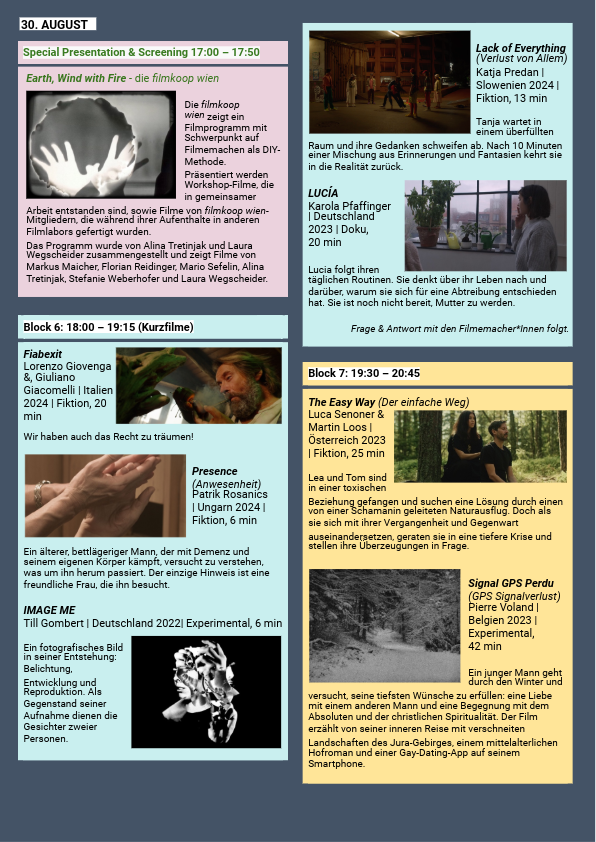 30. AUGUST

Special Presentation & Screening 17:00 – 17:50

Earth, Wind with Fire - die filmkoop wien

Die filmkoop wien zeigt ein Filmprogramm mit Schwerpunkt auf Filmemachen als DIY-Methode. Präsentiert werden Workshop-Filme, die in gemeinsamer Arbeit entstanden sind, sowie Filme von filmkoop wien-Mitgliedern, die während ihrer Aufenthalte in anderen Filmlabors gefertigt wurden.

Das Programm wurde von Alina Tretinjak und Laura Wegscheider zusammengestellt und zeigt Filme von Markus Maicher, Florian Reidinger, Mario Sefelin, Alina Tretinjak, Stefanie Weberhofer und Laura Wegscheider.

Block 6: 18:00 – 19:15 (Kurzfilme)

Fiabexit
Lorenzo Giovenga &, Giuliano Giacomelli | Italien 2024 | Fiktion, 20 min

Wir haben auch das Recht zu träumen!

Presence
(Anwesenheit)
Patrik Rosanics | Ungarn 2024 | Fiktion, 6 min

Ein älterer, bettlägeriger Mann, der mit Demenz und seinem eigenen Körper kämpft, versucht zu verstehen, was um ihn herum passiert. Der einzige Hinweis ist eine freundliche Frau, die ihn besucht.

IMAGE ME
Till Gombert | Deutschland 2022| Experimental, 6 min

Ein fotografisches Bild in seiner Entstehung: Belichtung, Entwicklung und Reproduktion. Als Gegenstand seiner Aufnahme dienen die Gesichter zweier Personen.

Lack of Everything
(Verlust von Allem)
Katja Predan | Slowenien 2024 | Fiktion, 13 min

Tanja wartet in einem überfüllten Raum und ihre Gedanken schweifen ab. Nach 10 Minuten einer Mischung aus Erinnerungen und Fantasien kehrt sie in die Realität zurück.

LUCÍA
Karola Pfaffinger | Deutschland 2023 | Doku, 20 min

Lucia folgt ihren täglichen Routinen. Sie denkt über ihr Leben nach und darüber, warum sie sich für eine Abtreibung entschieden hat. Sie ist noch nicht bereit, Mutter zu werden.

Frage & Antwort mit den Filmemacher*Innen folgt.

Block 7: 19:30 – 20:45

The Easy Way (Der einfache Weg)
Luca Senoner & Martin Loos | Österreich 2023 | Fiktion, 25 min

Lea und Tom sind in einer toxischen Beziehung gefangen und suchen eine Lösung durch einen von einer Schamanin geleiteten Naturausflug. Doch als sie sich mit ihrer Vergangenheit und Gegenwart auseinandersetzen, geraten sie in eine tiefere Krise und stellen ihre Überzeugungen in Frage.

Signal GPS Perdu
(GPS Signalverlust)
Pierre Voland | Belgien 2023 | Experimental, 42 min

Ein junger Mann geht durch den Winter und versucht, seine tiefsten Wünsche zu erfüllen: eine Liebe mit einem anderen Mann und eine Begegnung mit dem Absoluten und der christlichen Spiritualität. Der Film erzählt von seiner inneren Reise mit verschneiten Landschaften des Jura-Gebirges, einem mittelalterlichen Hofroman und einer Gay-Dating-App auf seinem Smartphone.